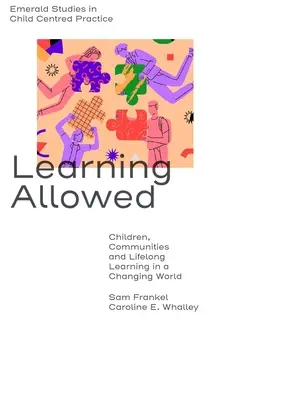 Emerald Studies in Child Centred Practice

Learning Allowed

Children, Communities and Lifelong Learning in a Changing World

Sam Frankel
Caroline E. Whalley